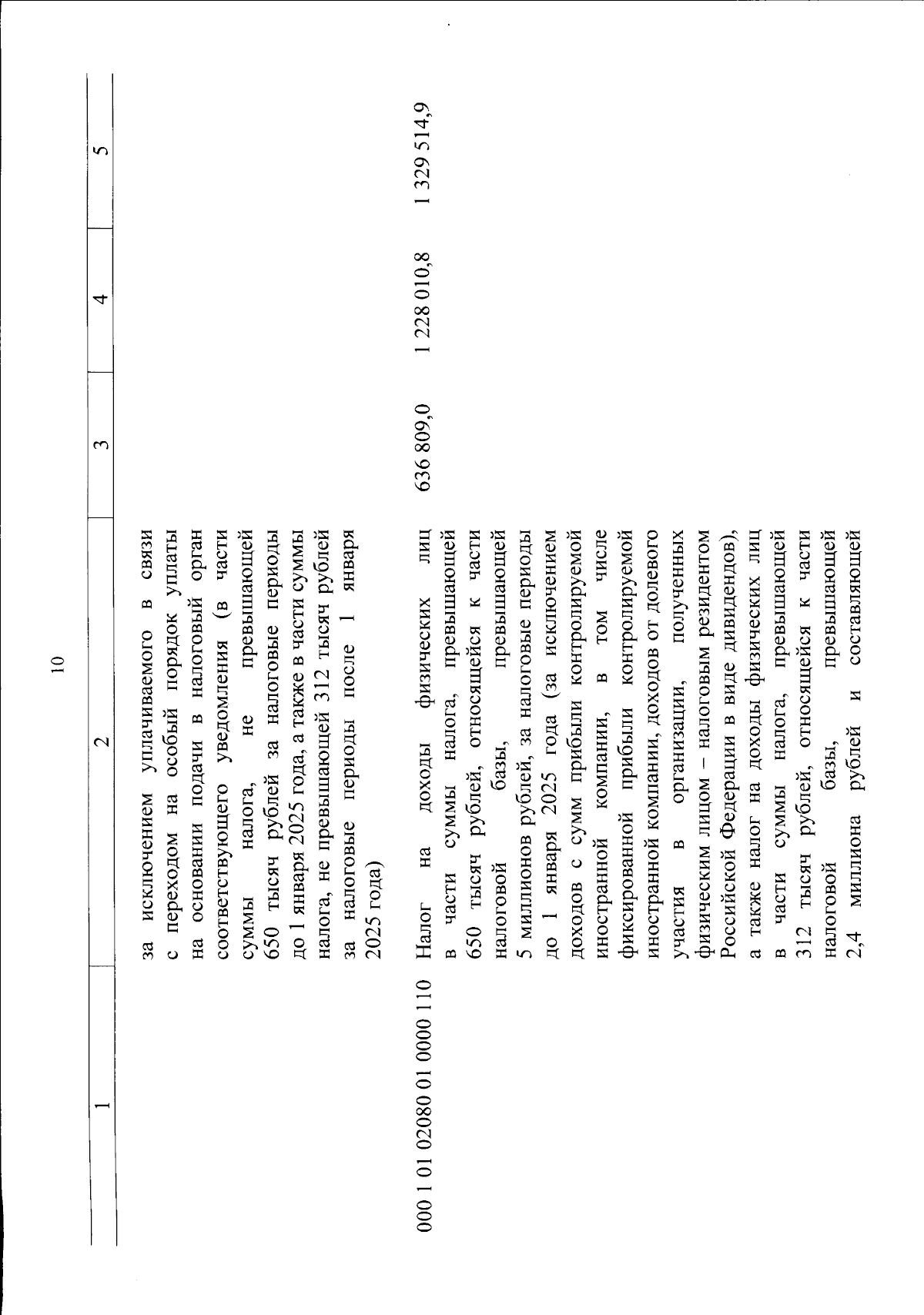 10

| 1 | 2 | 3 | 4 | 5 |
|---|---|---|---|---|
|  | за исключением уплачиваемого в связи с переходом на особый порядок уплаты на основании подачи в налоговый орган соответствующего уведомления (в части суммы налога, не превышающей 650 тысяч рублей за налоговые периоды до 1 января 2025 года, а также в части суммы налога, не превышающей 312 тысяч рублей за налоговые периоды после 1 января 2025 года) |  |  |  |
| 000 1 01 02080 01 0000 110 | Налог на доходы физических лиц в части суммы налога, превышающей 650 тысяч рублей, относящейся к части налоговой базы, превышающей 5 миллионов рублей, за налоговые периоды до 1 января 2025 года (за исключением доходов с сумм прибыли контролируемой иностранной компании, в том числе фиксированной прибыли контролируемой иностранной компании, доходов от долевого участия в организации, полученных физическим лицом – налоговым резидентом Российской Федерации в виде дивидендов), а также налог на доходы физических лиц в части суммы налога, превышающей 312 тысяч рублей, относящейся к части налоговой базы, превышающей 2,4 миллиона рублей и составляющей | 636 809,0 | 1 228 010,8 | 1 329 514,9 |